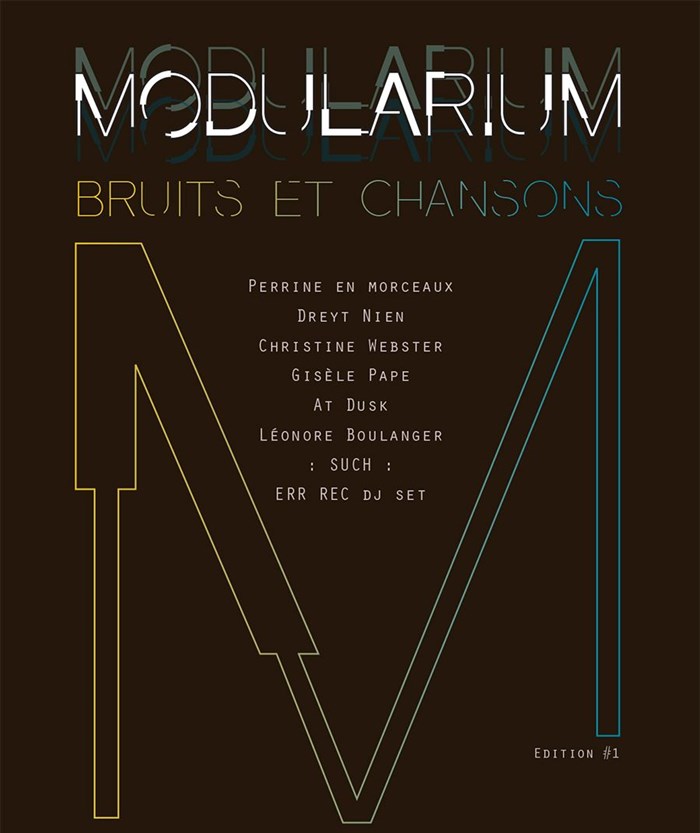 MODULARIUM

BRUITS ET CHANSONS

Perrine en morceaux
Dreyt Nien
Christine Webster
Gisèle Pape
At Dusk
Léonore Boulanger
: SUCH :
ERR REC dj set

Edition #1